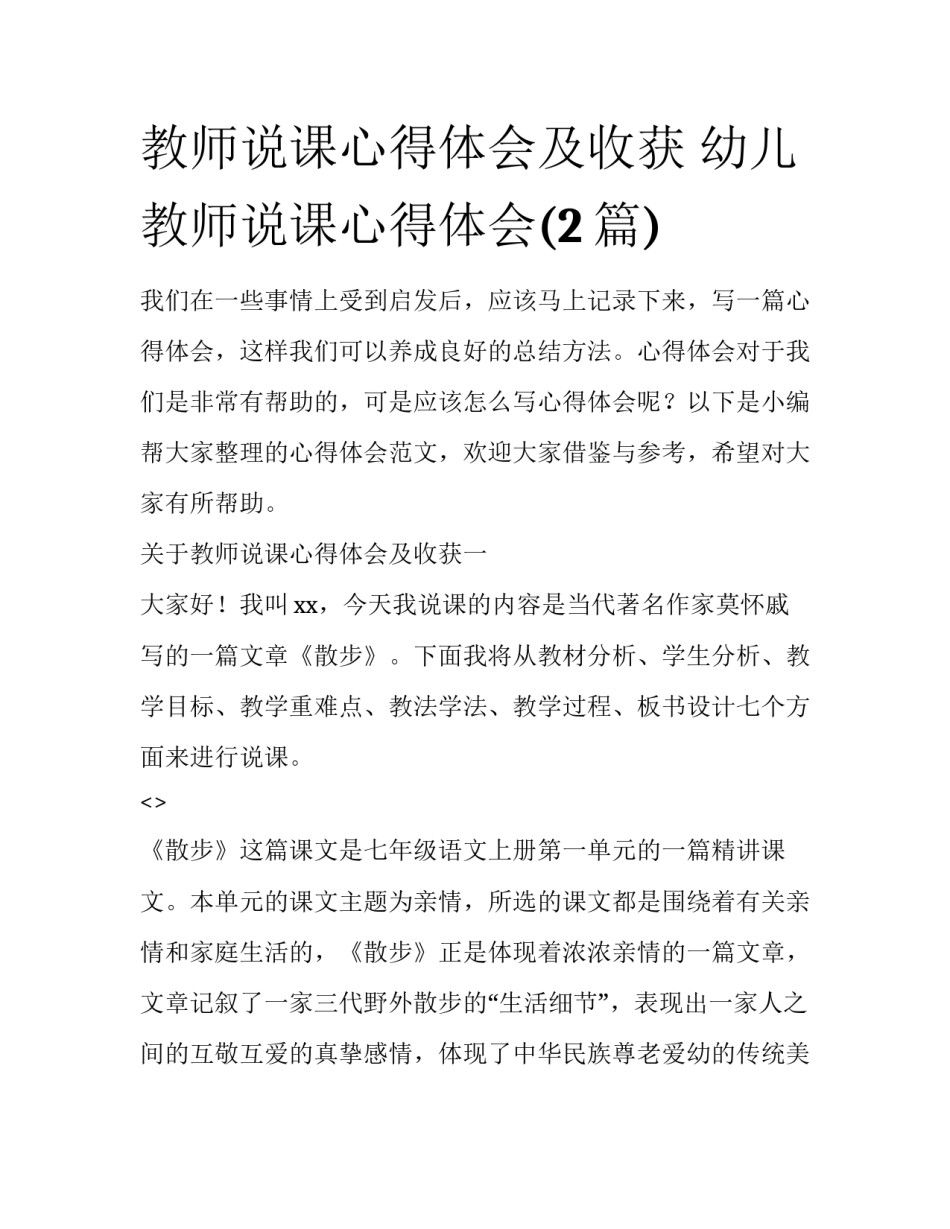 教师说课心得体会及收获 幼儿教师说课心得体会(2 篇)

我们在一些事情上受到启发后，应该马上记录下来，写一篇心得体会，这样我们可以养成良好的总结方法。心得体会对于我们是非常有帮助的，可是应该怎么写心得体会呢？以下是小编帮大家整理的心得体会范文，欢迎大家借鉴与参考，希望对大家有所帮助。

关于教师说课心得体会及收获一

大家好！我叫 xx，今天我说课的内容是当代著名作家莫怀戚写的一篇文章《散步》。下面我将从教材分析、学生分析、教学目标、教学重难点、教法学法、教学过程、板书设计七个方面来进行说课。

<>

《散步》这篇课文是七年级语文上册第一单元的一篇精讲课文。本单元的课文主题为亲情，所选的课文都是围绕着有关亲情和家庭生活的，《散步》正是体现着浓浓亲情的一篇文章，文章记叙了一家三代野外散步的“生活细节”，表现出一家人之间的互敬互爱的真挚感情，体现了中华民族尊老爱幼的传统美